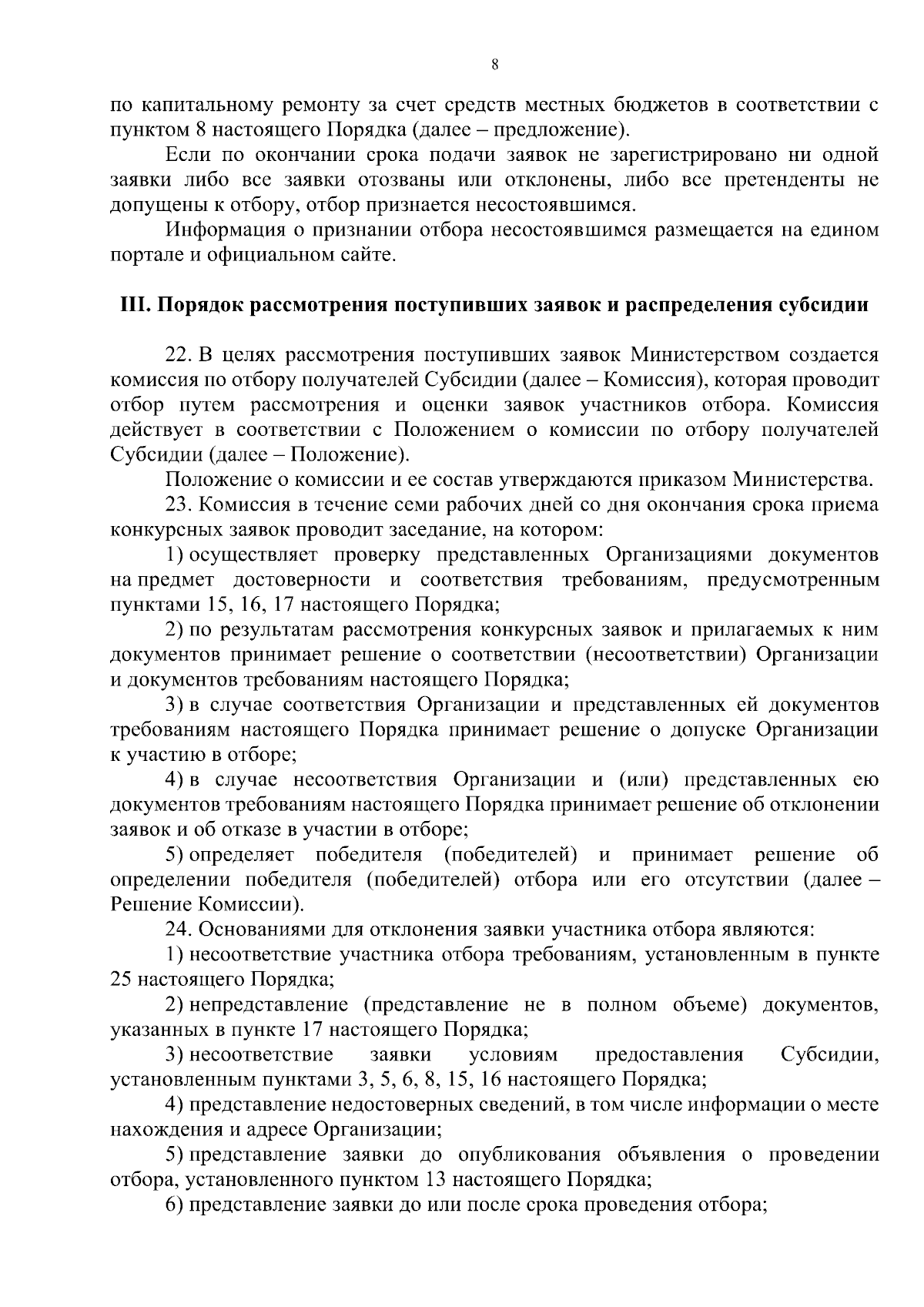 8

по капитальному ремонту за счет средств местных бюджетов в соответствии с пунктом 8 настоящего Порядка (далее – предложение).

Если по окончании срока подачи заявок не зарегистрировано ни одной заявки либо все заявки отозваны или отклонены, либо все претенденты не допущены к отбору, отбор признается несостоявшимся.

Информация о признании отбора несостоявшимся размещается на едином портале и официальном сайте.

III. Порядок рассмотрения поступивших заявок и распределения субсидии

22. В целях рассмотрения поступивших заявок Министерством создается комиссия по отбору получателей Субсидии (далее – Комиссия), которая проводит отбор путем рассмотрения и оценки заявок участников отбора. Комиссия действует в соответствии с Положением о комиссии по отбору получателей Субсидии (далее – Положение).

Положение о комиссии и ее состав утверждаются приказом Министерства.

23. Комиссия в течение семи рабочих дней со дня окончания срока приема конкурсных заявок проводит заседание, на котором:

1) осуществляет проверку представленных Организациями документов на предмет достоверности и соответствия требованиям, предусмотренным пунктами 15, 16, 17 настоящего Порядка;

2) по результатам рассмотрения конкурсных заявок и прилагаемых к ним документов принимает решение о соответствии (несоответствии) Организации и документов требованиям настоящего Порядка;

3) в случае соответствия Организации и представленных ей документов требованиям настоящего Порядка принимает решение о допуске Организации к участию в отборе;

4) в случае несоответствия Организации и (или) представленных ею документов требованиям настоящего Порядка принимает решение об отклонении заявок и об отказе в участии в отборе;

5) определяет победителя (победителей) и принимает решение об определении победителя (победителей) отбора или его отсутствии (далее – Решение Комиссии).

24. Основаниями для отклонения заявки участника отбора являются:

1) несоответствие участника отбора требованиям, установленным в пункте 25 настоящего Порядка;

2) непредставление (представление не в полном объеме) документов, указанных в пункте 17 настоящего Порядка;

3) несоответствие заявки условиям предоставления Субсидии, установленным пунктами 3, 5, 6, 8, 15, 16 настоящего Порядка;

4) представление недостоверных сведений, в том числе информации о месте нахождения и адресе Организации;

5) представление заявки до опубликования объявления о проведении отбора, установленного пунктом 13 настоящего Порядка;

6) представление заявки до или после срока проведения отбора;